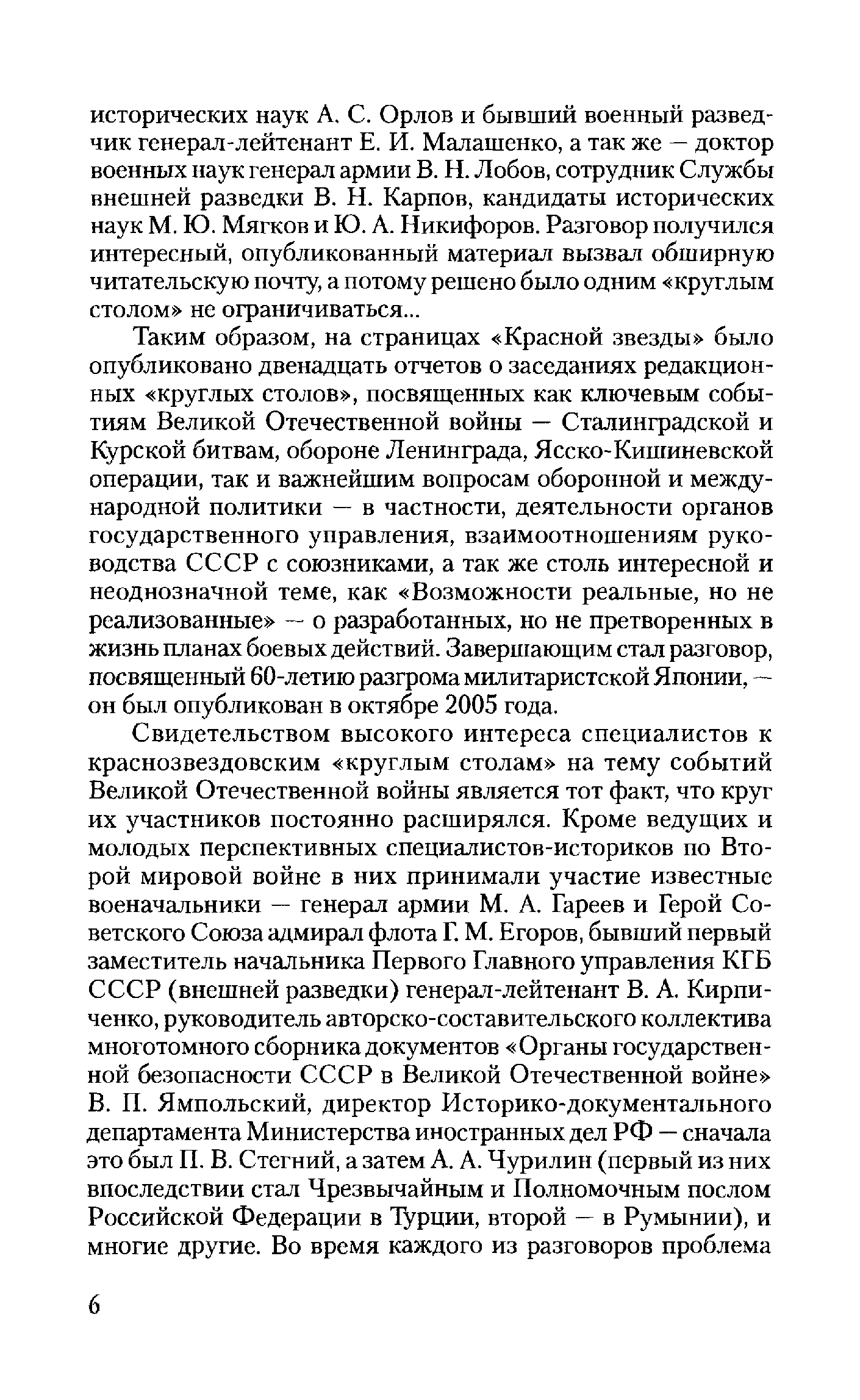 исторических наук А. С. Орлов и бывший военный разведчик генерал-лейтенант Е. И. Малашенко, а так же — доктор военных наук генерал армии В. Н. Лобов, сотрудник Службы внешней разведки В. Н. Карпов, кандидаты исторических наук М. Ю. Мягков и Ю. А. Никифоров. Разговор получился интересный, опубликованный материал вызвал обширную читательскую почту, а потому решено было одним «круглым столом» не ограничиваться...

Таким образом, на страницах «Красной звезды» было опубликовано двенадцать отчетов о заседаниях редакционных «круглых столов», посвященных как ключевым событиям Великой Отечественной войны — Сталинградской и Курской битвам, обороне Ленинграда, Ясско-Кишиневской операции, так и важнейшим вопросам оборонной и международной политики — в частности, деятельности органов государственного управления, взаимоотношениям руководства СССР с союзниками, а так же столь интересной и неоднозначной теме, как «Возможности реальные, но не реализованные» — о разработанных, но не претворенных в жизнь планах боевых действий. Завершающим стал разговор, посвященный 60-летию разгрома милитаристской Японии, — он был опубликован в октябре 2005 года.

Свидетельством высокого интереса специалистов к краснозвездовским «круглым столам» на тему событий Великой Отечественной войны является тот факт, что круг их участников постоянно расширялся. Кроме ведущих и молодых перспективных специалистов-историков по Второй мировой войне в них принимали участие известные военачальники — генерал армии М. А. Гареев и Герой Советского Союза адмирал флота Г. М. Егоров, бывший первый заместитель начальника Первого Главного управления КГБ СССР (внешней разведки) генерал-лейтенант В. А. Кирпиченко, руководитель авторско-составительского коллектива многотомного сборника документов «Органы государственной безопасности СССР в Великой Отечественной войне» В. П. Ямпольский, директор Историко-документального департамента Министерства иностранных дел РФ — сначала это был П. В. Стегний, а затем А. А. Чурилин (первый из них впоследствии стал Чрезвычайным и Полномочным послом Российской Федерации в Турции, второй — в Румынии), и многие другие. Во время каждого из разговоров проблема

6